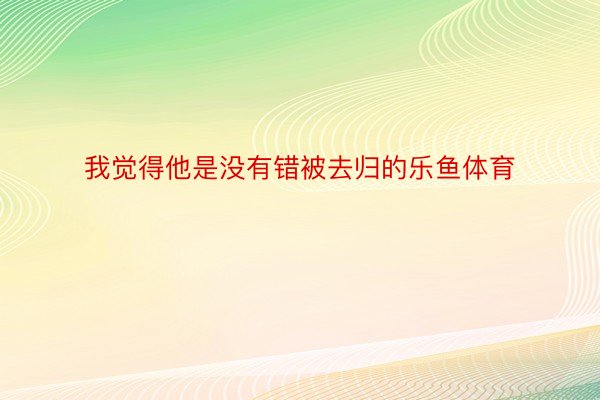 我觉得他是没有错被去归的乐鱼体育